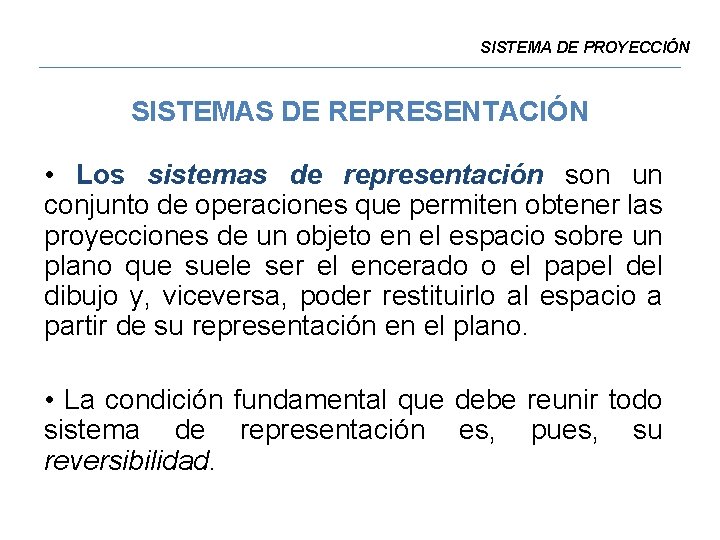 SISTEMA DE PROYECCIÓN

SISTEMAS DE REPRESENTACIÓN

• Los sistemas de representación son un conjunto de operaciones que permiten obtener las proyecciones de un objeto en el espacio sobre un plano que suele ser el encerado o el papel del dibujo y, viceversa, poder restituirlo al espacio a partir de su representación en el plano.

• La condición fundamental que debe reunir todo sistema de representación es, pues, su reversibilidad.